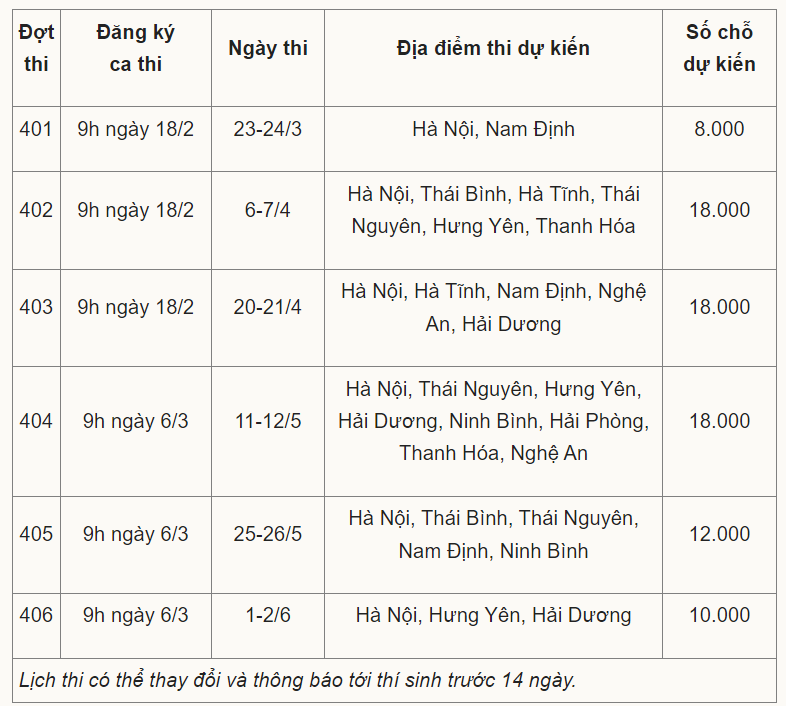 | Đợt thi | Đăng ký ca thi | Ngày thi | Địa điểm thi dự kiến | Số chỗ dự kiến |
|---|---|---|---|---|
| 401 | 9h ngày 18/2 | 23-24/3 | Hà Nội, Nam Định | 8.000 |
| 402 | 9h ngày 18/2 | 6-7/4 | Hà Nội, Thái Bình, Hà Tĩnh, Thái Nguyên, Hưng Yên, Thanh Hóa | 18.000 |
| 403 | 9h ngày 18/2 | 20-21/4 | Hà Nội, Hà Tĩnh, Nam Định, Nghệ An, Hải Dương | 18.000 |
| 404 | 9h ngày 6/3 | 11-12/5 | Hà Nội, Thái Nguyên, Hưng Yên, Hải Dương, Ninh Bình, Hải Phòng, Thanh Hóa, Nghệ An | 18.000 |
| 405 | 9h ngày 6/3 | 25-26/5 | Hà Nội, Thái Bình, Thái Nguyên, Nam Định, Ninh Bình | 12.000 |
| 406 | 9h ngày 6/3 | 1-2/6 | Hà Nội, Hưng Yên, Hải Dương | 10.000 |

Lịch thi có thể thay đổi và thông báo tới thí sinh trước 14 ngày.